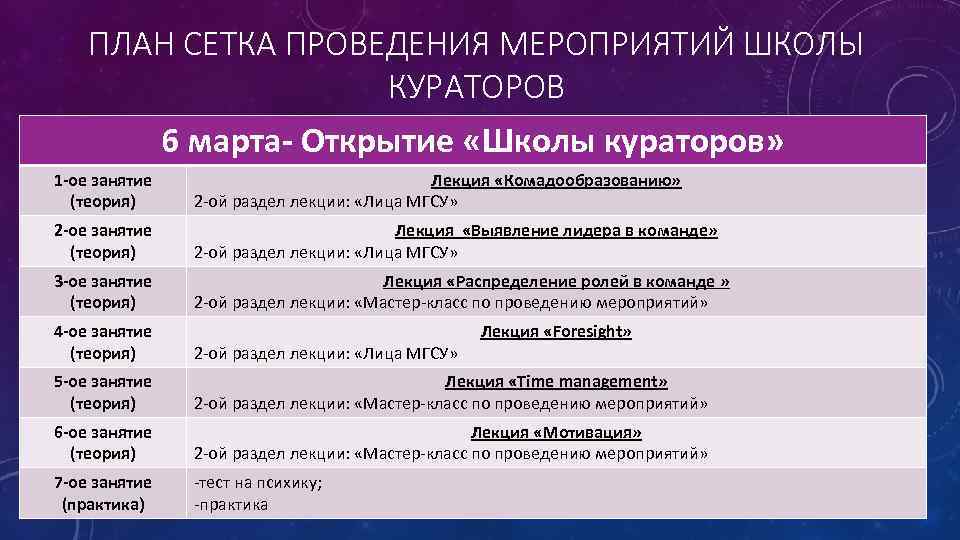 ПЛАН СЕТКА ПРОВЕДЕНИЯ МЕРОПРИЯТИЙ ШКОЛЫ КУРАТОРОВ

| 6 марта- Открытие «Школы кураторов» | |
|---|---|
| 1-ое занятие (теория) | Лекция «Комадообразованию» 2-ой раздел лекции: «Лица МГСУ» |
| 2-ое занятие (теория) | Лекция «Выявление лидера в команде» 2-ой раздел лекции: «Лица МГСУ» |
| 3-ое занятие (теория) | Лекция «Распределение ролей в команде » 2-ой раздел лекции: «Мастер-класс по проведению мероприятий» |
| 4-ое занятие (теория) | Лекция «Foresight» 2-ой раздел лекции: «Лица МГСУ» |
| 5-ое занятие (теория) | Лекция «Time management» 2-ой раздел лекции: «Мастер-класс по проведению мероприятий» |
| 6-ое занятие (теория) | Лекция «Мотивация» 2-ой раздел лекции: «Мастер-класс по проведению мероприятий» |
| 7-ое занятие (практика) | -тест на психику; -практика |